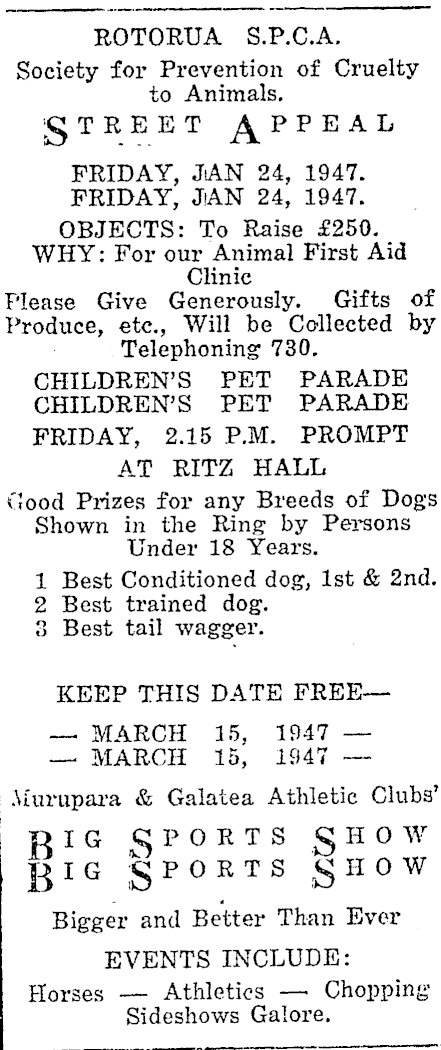 ROTORUA S.P.C.A.
Society for Prevention of Cruelty to Animals.

STREET APPEAL

FRIDAY, JAN 24, 1947.
FRIDAY, JAN 24, 1947.

OBJECTS: To Raise £250.
WHY: For our Animal First Aid Clinic
Please Give Generously. Gifts of Produce, etc., Will be Collected by Telephoning 730.

CHILDREN'S PET PARADE
CHILDREN'S PET PARADE

FRIDAY, 2.15 P.M. PROMPT
AT RITZ HALL

Good Prizes for any Breeds of Dogs Shown in the Ring by Persons Under 18 Years.

1 Best Conditioned dog, 1st & 2nd.
2 Best trained dog.
3 Best tail wagger.

KEEP THIS DATE FREE—

— MARCH 15, 1947 —
— MARCH 15, 1947 —

Murupara & Galatea Athletic Clubs'

BIG SPORTS SHOW
BIG SPORTS SHOW

Bigger and Better Than Ever

EVENTS INCLUDE:
Horses — Athletics — Chopping
Sideshows Galore.